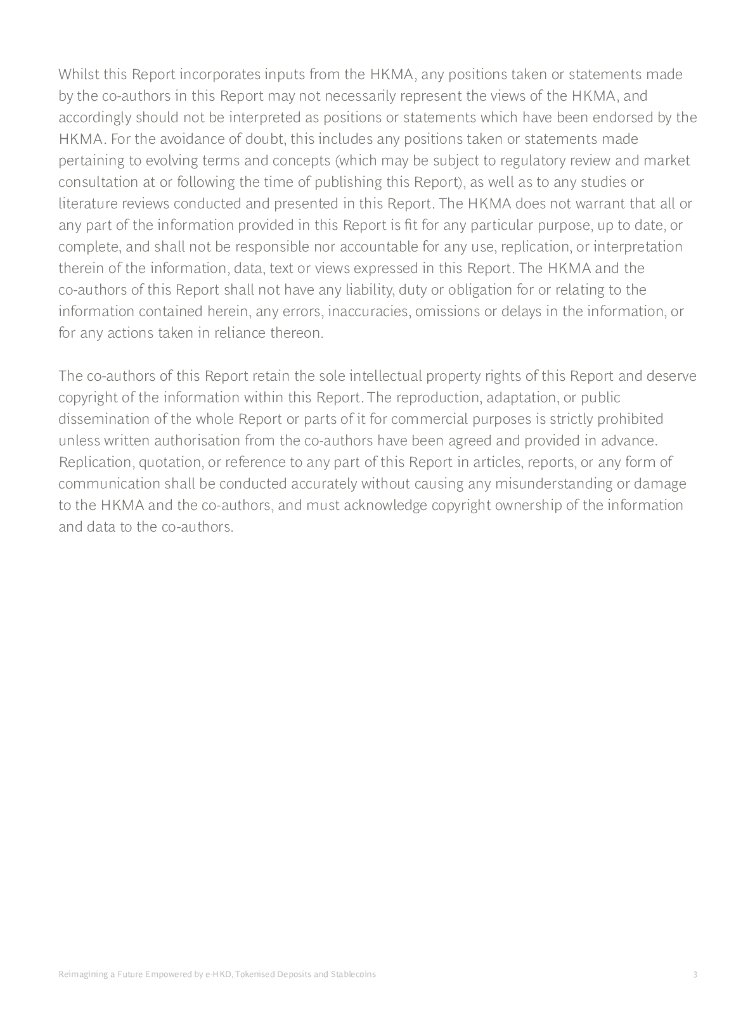 Whilst this Report incorporates inputs from the HKMA, any positions taken or statements made by the co-authors in this Report may not necessarily represent the views of the HKMA, and accordingly should not be interpreted as positions or statements which have been endorsed by the HKMA. For the avoidance of doubt, this includes any positions taken or statements made pertaining to evolving terms and concepts (which may be subject to regulatory review and market consultation at or following the time of publishing this Report), as well as to any studies or literature reviews conducted and presented in this Report. The HKMA does not warrant that all or any part of the information provided in this Report is fit for any particular purpose, up to date, or complete, and shall not be responsible nor accountable for any use, replication, or interpretation therein of the information, data, text or views expressed in this Report. The HKMA and the co-authors of this Report shall not have any liability, duty or obligation for or relating to the information contained herein, any errors, inaccuracies, omissions or delays in the information, or for any actions taken in reliance thereon.

The co-authors of this Report retain the sole intellectual property rights of this Report and deserve copyright of the information within this Report. The reproduction, adaptation, or public dissemination of the whole Report or parts of it for commercial purposes is strictly prohibited unless written authorisation from the co-authors have been agreed and provided in advance. Replication, quotation, or reference to any part of this Report in articles, reports, or any form of communication shall be conducted accurately without causing any misunderstanding or damage to the HKMA and the co-authors, and must acknowledge copyright ownership of the information and data to the co-authors.

Reimagining a Future Empowered by e-HKD, Tokenised Deposits and Stablecoins 3